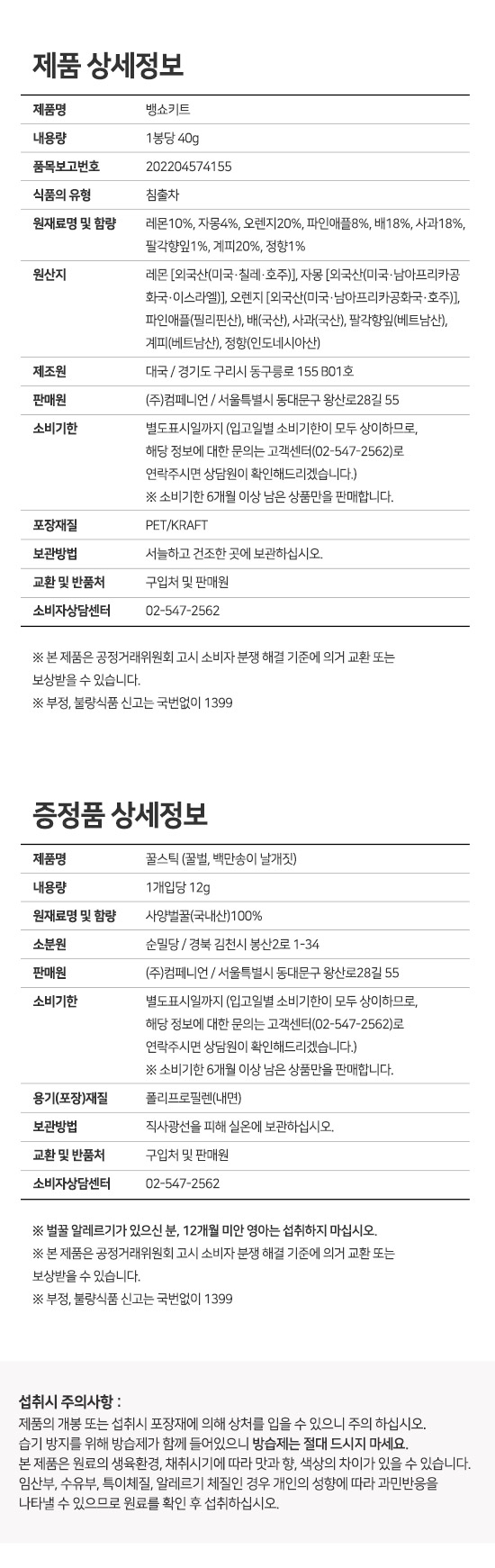 제품 상세정보

| 제품명 | 뱅쇼키트 |
|---|---|
| 내용량 | 1봉당 40g |
| 품목보고번호 | 202204574155 |
| 식품의 유형 | 침출차 |
| 원재료명 및 함량 | 레몬10%, 자몽4%, 오렌지20%, 파인애플8%, 배18%, 사과18%, 팔각향잎1%, 계피20%, 정향1% |
| 원산지 | 레몬 [외국산(미국·칠레·호주)], 자몽 [외국산(미국·남아프리카공화국·이스라엘)], 오렌지 [외국산(미국·남아프리카공화국·호주)], 파인애플(필리핀산), 배(국산), 사과(국산), 팔각향잎(베트남산), 계피(베트남산), 정향(인도네시아산) |
| 제조원 | 대국 / 경기도 구리시 동구릉로 155 B01호 |
| 판매원 | (주)컴페니언 / 서울특별시 동대문구 왕산로28길 55 |
| 소비기한 | 별도표시일까지 (입고일별 소비기한이 모두 상이하므로, 해당 정보에 대한 문의는 고객센터(02-547-2562)로 연락주시면 상담원이 확인해드리겠습니다.) ※ 소비기한 6개월 이상 남은 상품만을 판매합니다. |
| 포장재질 | PET/KRAFT |
| 보관방법 | 서늘하고 건조한 곳에 보관하십시오. |
| 교환 및 반품처 | 구입처 및 판매원 |
| 소비자상담센터 | 02-547-2562 |

※ 본 제품은 공정거래위원회 고시 소비자 분쟁 해결 기준에 의거 교환 또는 보상받을 수 있습니다.
※ 부정, 불량식품 신고는 국번없이 1399

증정품 상세정보

| 제품명 | 꿀스틱 (꿀벌, 백만송이 날개짓) |
|---|---|
| 내용량 | 1개입당 12g |
| 원재료명 및 함량 | 사양벌꿀(국내산)100% |
| 소분원 | 순밀당 / 경북 김천시 봉산2로 1-34 |
| 판매원 | (주)컴페니언 / 서울특별시 동대문구 왕산로28길 55 |
| 소비기한 | 별도표시일까지 (입고일별 소비기한이 모두 상이하므로, 해당 정보에 대한 문의는 고객센터(02-547-2562)로 연락주시면 상담원이 확인해드리겠습니다.) ※ 소비기한 6개월 이상 남은 상품만을 판매합니다. |
| 용기(포장)재질 | 폴리프로필렌(내면) |
| 보관방법 | 직사광선을 피해 실온에 보관하십시오. |
| 교환 및 반품처 | 구입처 및 판매원 |
| 소비자상담센터 | 02-547-2562 |

※ 벌꿀 알레르기가 있으신 분, 12개월 미안 영아는 섭취하지 마십시오.
※ 본 제품은 공정거래위원회 고시 소비자 분쟁 해결 기준에 의거 교환 또는 보상받을 수 있습니다.
※ 부정, 불량식품 신고는 국번없이 1399

섭취시 주의사항 :
제품의 개봉 또는 섭취시 포장재에 의해 상처를 입을 수 있으니 주의 하십시오.
습기 방지를 위해 방습제가 함께 들어있으니 방습제는 절대 드시지 마세요.
본 제품은 원료의 생육환경, 채취시기에 따라 맛과 향, 색상의 차이가 있을 수 있습니다.
임산부, 수유부, 특이체질, 알레르기 체질인 경우 개인의 성향에 따라 과민반응을 나타낼 수 있으므로 원료를 확인 후 섭취하십시오.